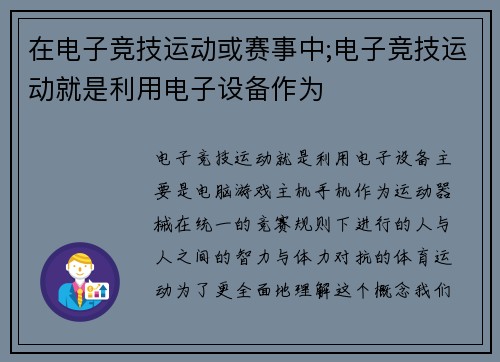 在电子竞技运动或赛事中;电子竞技运动就是利用电子设备作为

电子竞技运动就是利用电子设备主要是电脑游戏主机手机作为运动器械在统一的竞赛规则下进行的人与人之间的智力与体力对抗的体育运动为了更全面地理解这个概念我们